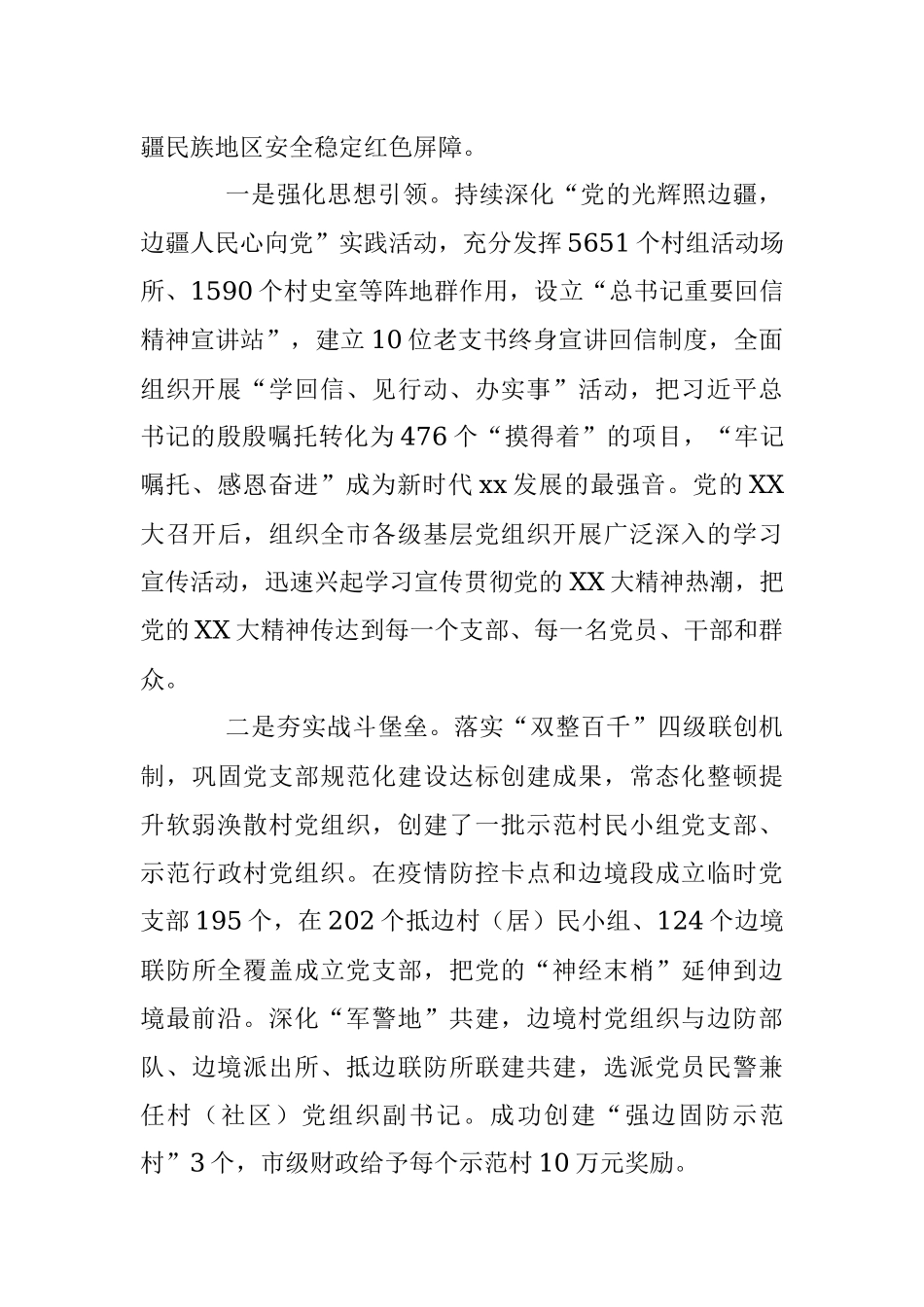 疆民族地区安全稳定红色屏障。

一是强化思想引领。持续深化“党的光辉照边疆，边疆人民心向党”实践活动，充分发挥5651个村组活动场所、1590个村史室等阵地群作用，设立“总书记重要回信精神宣讲站”，建立10位老支书终身宣讲回信制度，全面组织开展“学回信、见行动、办实事”活动，把习近平总书记的殷殷嘱托转化为476个“摸得着”的项目，“牢记嘱托、感恩奋进”成为新时代xx发展的最强音。党的XX大召开后，组织全市各级基层党组织开展广泛深入的学习宣传活动，迅速兴起学习宣传贯彻党的XX大精神热潮，把党的XX大精神传达到每一个支部、每一名党员、干部和群众。

二是夯实战斗堡垒。落实“双整百千”四级联创机制，巩固党支部规范化建设达标创建成果，常态化整顿提升软弱涣散村党组织，创建了一批示范村民小组党支部、示范行政村党组织。在疫情防控卡点和边境段成立临时党支部195个，在202个抵边村（居）民小组、124个边境联防所全覆盖成立党支部，把党的“神经末梢”延伸到边境最前沿。深化“军警地”共建，边境村党组织与边防部队、边境派出所、抵边联防所联建共建，选派党员民警兼任村（社区）党组织副书记。成功创建“强边固防示范村”3个，市级财政给予每个示范村10万元奖励。